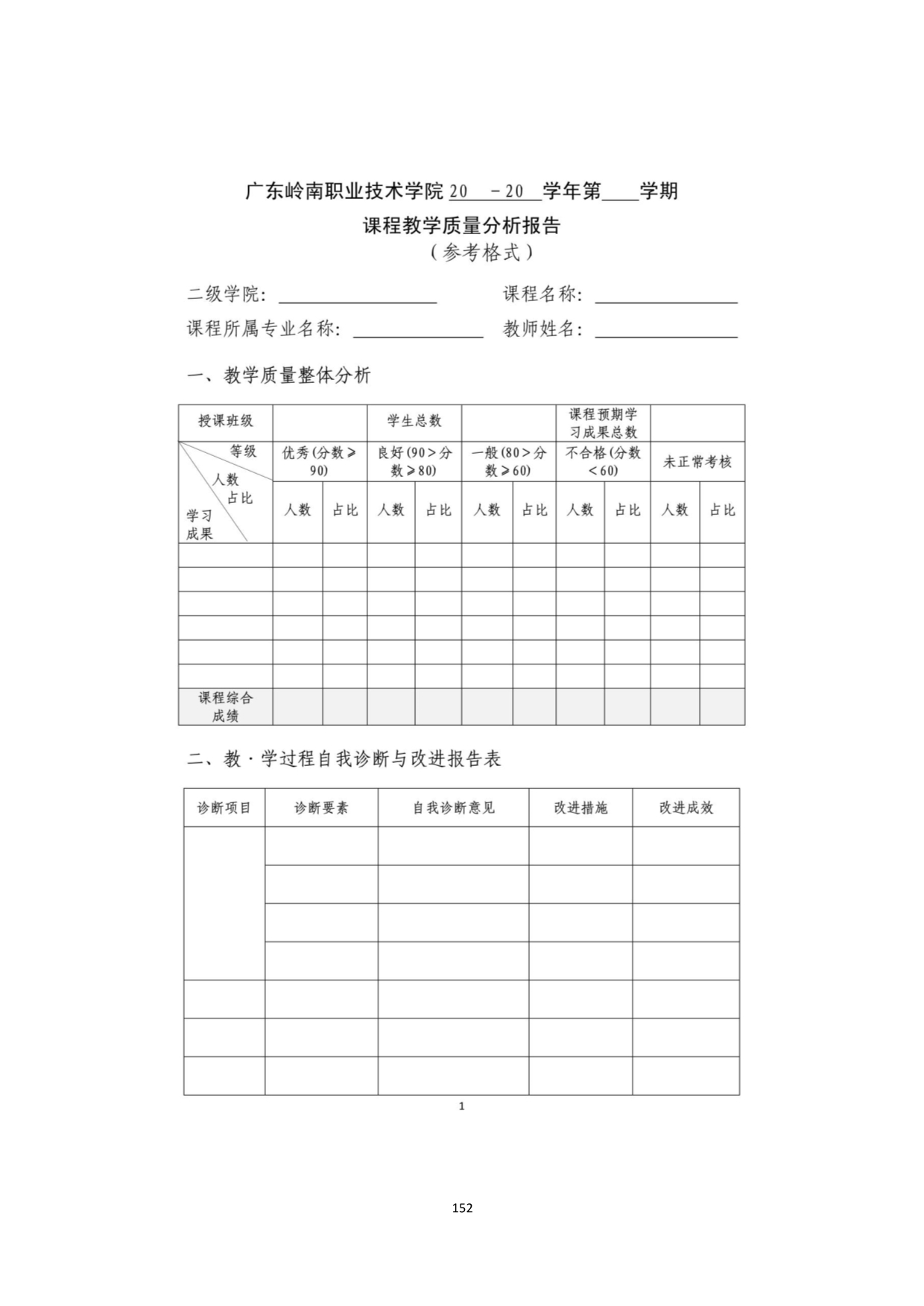 广东岭南职业技术学院 20 －20 学年第____学期

课程教学质量分析报告

（参考格式）

二级学院：________________ 课程名称：________________

课程所属专业名称：______________ 教师姓名：________________

一、教学质量整体分析

| 授课班级 | | | 学生总数 | | | | 课程预期学习成果总数 | | | |
|---|---|---|---|---|---|---|---|---|---|---|
| 等级 人数 占比 学习成果 | 优秀（分数≥90） | | 良好（90＞分数≥80） | | 一般（80＞分数≥60） | | 不合格（分数＜60） | | 未正常考核 | |
| | 人数 | 占比 | 人数 | 占比 | 人数 | 占比 | 人数 | 占比 | 人数 | 占比 |
| | | | | | | | | | | |
| | | | | | | | | | | |
| | | | | | | | | | | |
| | | | | | | | | | | |
| | | | | | | | | | | |
| | | | | | | | | | | |
| 课程综合成绩 | | | | | | | | | | |

二、教·学过程自我诊断与改进报告表

| 诊断项目 | 诊断要素 | 自我诊断意见 | 改进措施 | 改进成效 |
|---|---|---|---|---|
| | | | | |
| | | | | |
| | | | | |
| | | | | |
| | | | | |
| | | | | |
| | | | | |

1

152